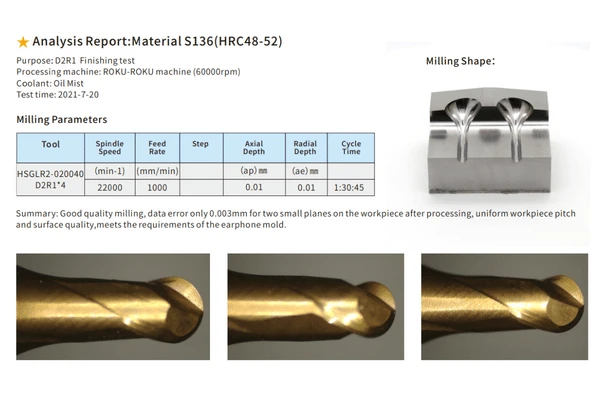 ★ Analysis Report:Material S136(HRC48-52)

Purpose: D2R1 Finishing test
Processing machine: ROKU-ROKU machine (60000rpm)
Coolant: Oil Mist
Test time: 2021-7-20

Milling Shape:

Milling Parameters

| Tool | Spindle Speed | Feed Rate | Step | Axial Depth | Radial Depth | Cycle Time |
|---|---|---|---|---|---|---|
| HSGLR2-020040 D2R1*4 | (min-1) | (mm/min) | | (ap) ㎜ | (ae) ㎜ | |
| | 22000 | 1000 | | 0.01 | 0.01 | 1:30:45 |

Summary: Good quality milling, data error only 0.003mm for two small planes on the workpiece after processing, uniform workpiece pitch and surface quality,meets the requirements of the earphone mold.